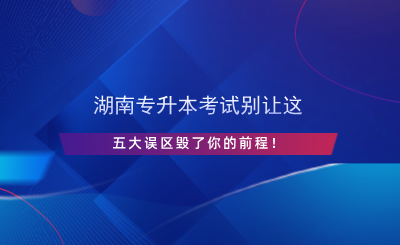 湖南专升本考试别让这

五大误区毁了你的前程！